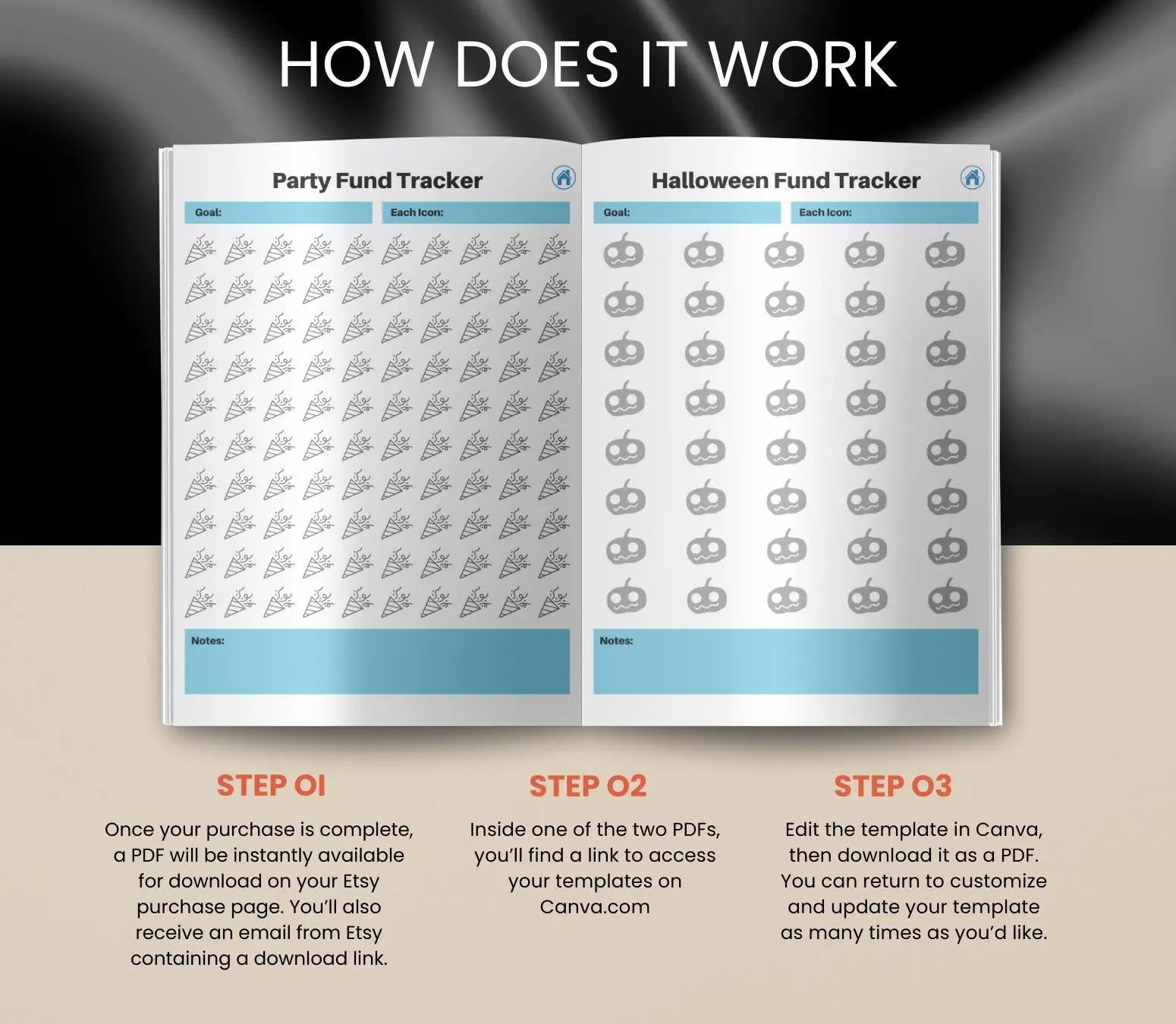 HOW DOES IT WORK

Party Fund Tracker

Goal:

Each Icon:

Notes:

Halloween Fund Tracker

Goal:

Each Icon:

Notes:

STEP 01

Once your purchase is complete, a PDF will be instantly available for download on your Etsy purchase page. You'll also receive an email from Etsy containing a download link.

STEP 02

Inside one of the two PDFs, you'll find a link to access your templates on Canva.com

STEP 03

Edit the template in Canva, then download it as a PDF. You can return to customize and update your template as many times as you'd like.